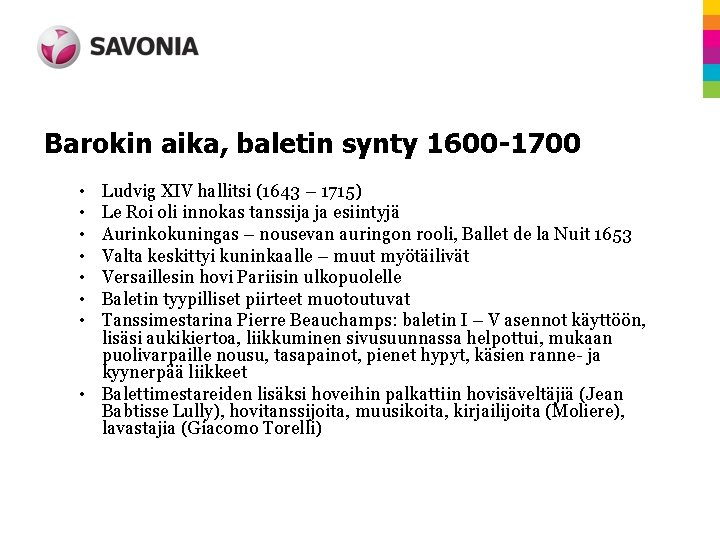 SAVONIA

Barokin aika, baletin synty 1600-1700

• Ludvig XIV hallitsi (1643 – 1715)
• Le Roi oli innokas tanssija ja esiintyjä
• Aurinkokuningas – nousevan auringon rooli, Ballet de la Nuit 1653
• Valta keskittyi kuninkaalle – muut myötäilivät
• Versaillesin hovi Pariisin ulkopuolelle
• Baletin tyypilliset piirteet muotoutuvat
• Tanssimestarina Pierre Beauchamps: baletin I – V asennot käyttöön, lisäsi aukikiertoa, liikkuminen sivusuunnassa helpottui, mukaan puolivarpaille nousu, tasapainot, pienet hypyt, käsien ranne- ja kyynerpää liikkeet
• Balettimestareiden lisäksi hoveihin palkattiin hovisäveltäjiä (Jean Babtisse Lully), hovitanssijoita, muusikoita, kirjailijoita (Moliere), lavastajia (Giacomo Torelli)